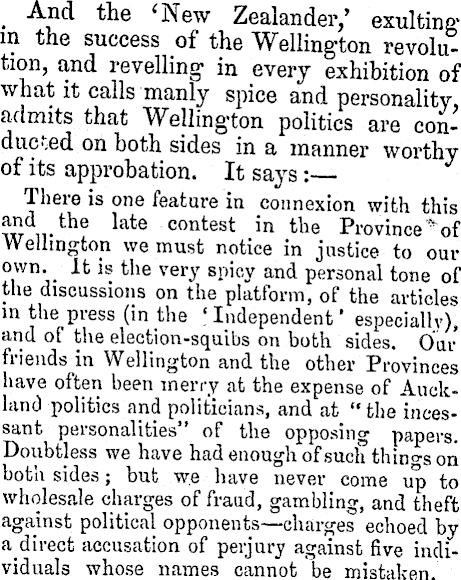 And the 'New Zealander,' exulting in the success of the Wellington revolution, and revelling in every exhibition of what it calls manly spice and personality, admits that Wellington politics are conducted on both sides in a manner worthy of its approbation. It says:—

There is one feature in connexion with this and the late contest in the Province of Wellington we must notice in justice to our own. It is the very spicy and personal tone of the discussions on the platform, of the articles in the press (in the 'Independent' especially), and of the election-squibs on both sides. Our friends in Wellington and the other Provinces have often been merry at the expense of Auckland politics and politicians, and at "the incessant personalities" of the opposing papers. Doubtless we have had enough of such things on both sides; but we have never come up to wholesale charges of fraud, gambling, and theft against political opponents—charges echoed by a direct accusation of perjury against five individuals whose names cannot be mistaken.